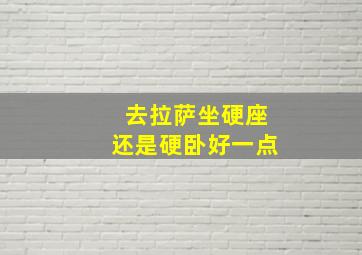 去拉萨坐硬座
还是硬卧好一点